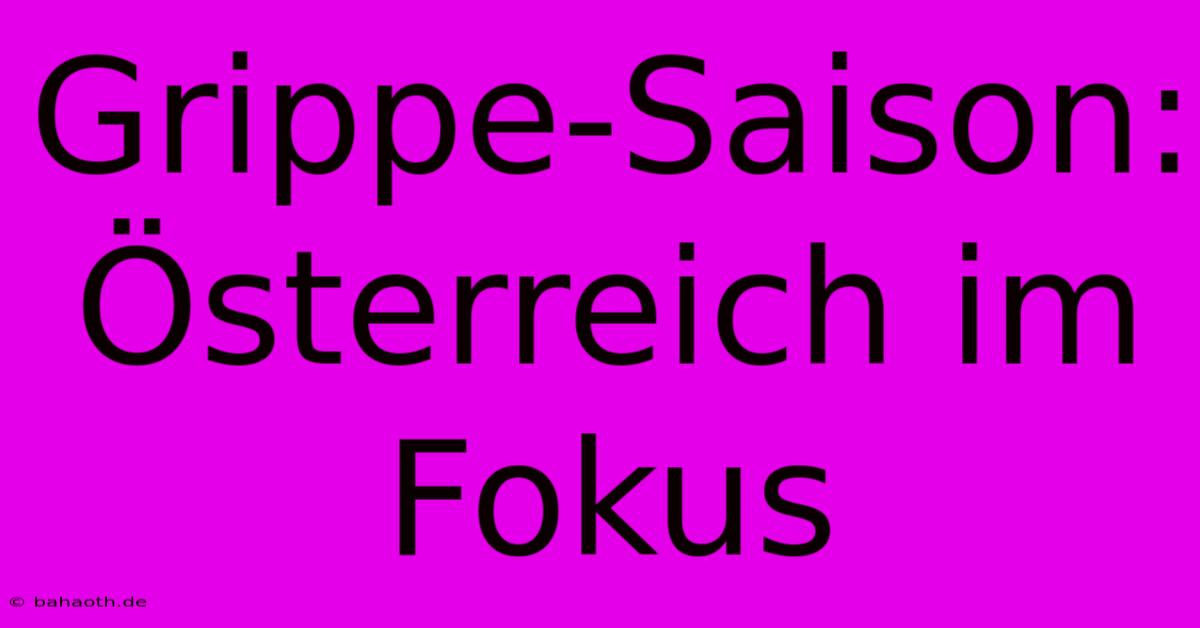 Grippe-Saison: Österreich im Fokus

© bahaoth.de